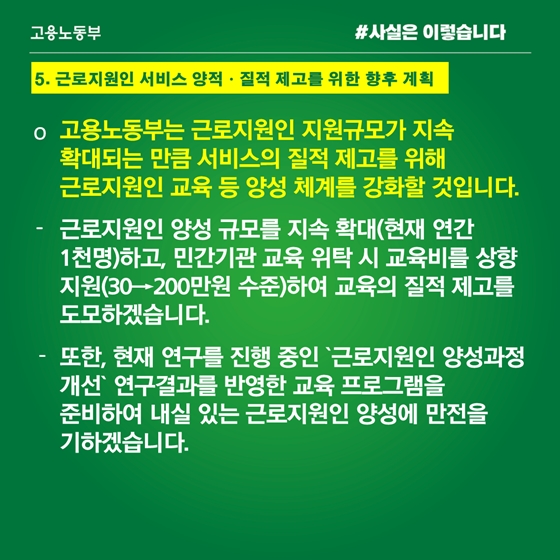 고용노동부

#사실은 이렇습니다

5. 근로지원인 서비스 양적 · 질적 제고를 위한 향후 계획

o 고용노동부는 근로지원인 지원규모가 지속 확대되는 만큼 서비스의 질적 제고를 위해 근로지원인 교육 등 양성 체계를 강화할 것입니다.

- 근로지원인 양성 규모를 지속 확대(현재 연간 1천명)하고, 민간기관 교육 위탁 시 교육비를 상향 지원(30→200만원 수준)하여 교육의 질적 제고를 도모하겠습니다.

- 또한, 현재 연구를 진행 중인 `근로지원인 양성과정 개선` 연구결과를 반영한 교육 프로그램을 준비하여 내실 있는 근로지원인 양성에 만전을 기하겠습니다.